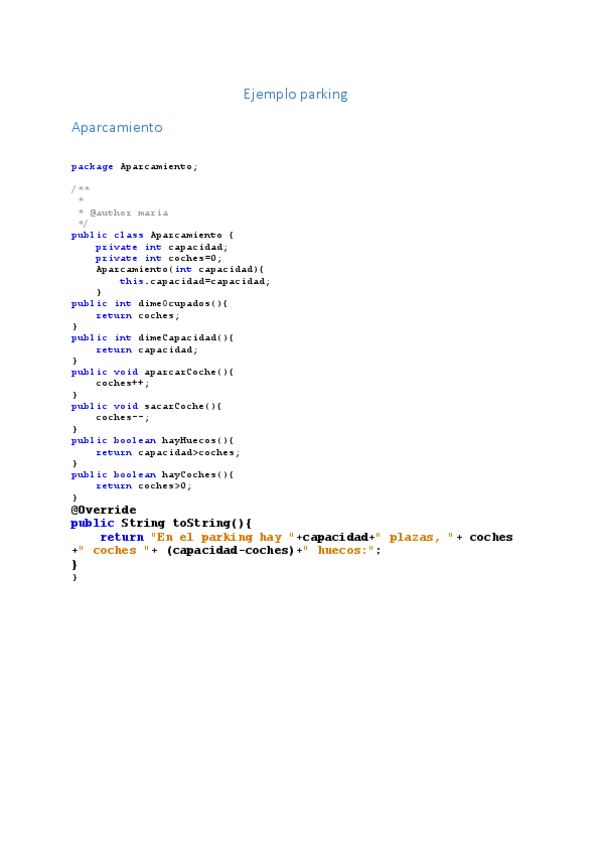 Ejemplo parking

Aparcamiento

package Aparcamiento;

/**
 *
 * @author maria
 */
public class Aparcamiento {
    private int capacidad;
    private int coches=0;
    Aparcamiento(int capacidad){
        this.capacidad=capacidad;
    }
public int dimeOcupados(){
    return coches;
}
public int dimeCapacidad(){
    return capacidad;
}
public void aparcarCoche(){
    coches++;
}
public void sacarCoche(){
    coches--;
}
public boolean hayHuecos(){
    return capacidad>coches;
}
public boolean hayCoches(){
    return coches>0;
}
@Override
public String toString(){
    return "En el parking hay "+capacidad+" plazas, "+ coches
+" coches "+ (capacidad-coches)+" huecos:";
}
}